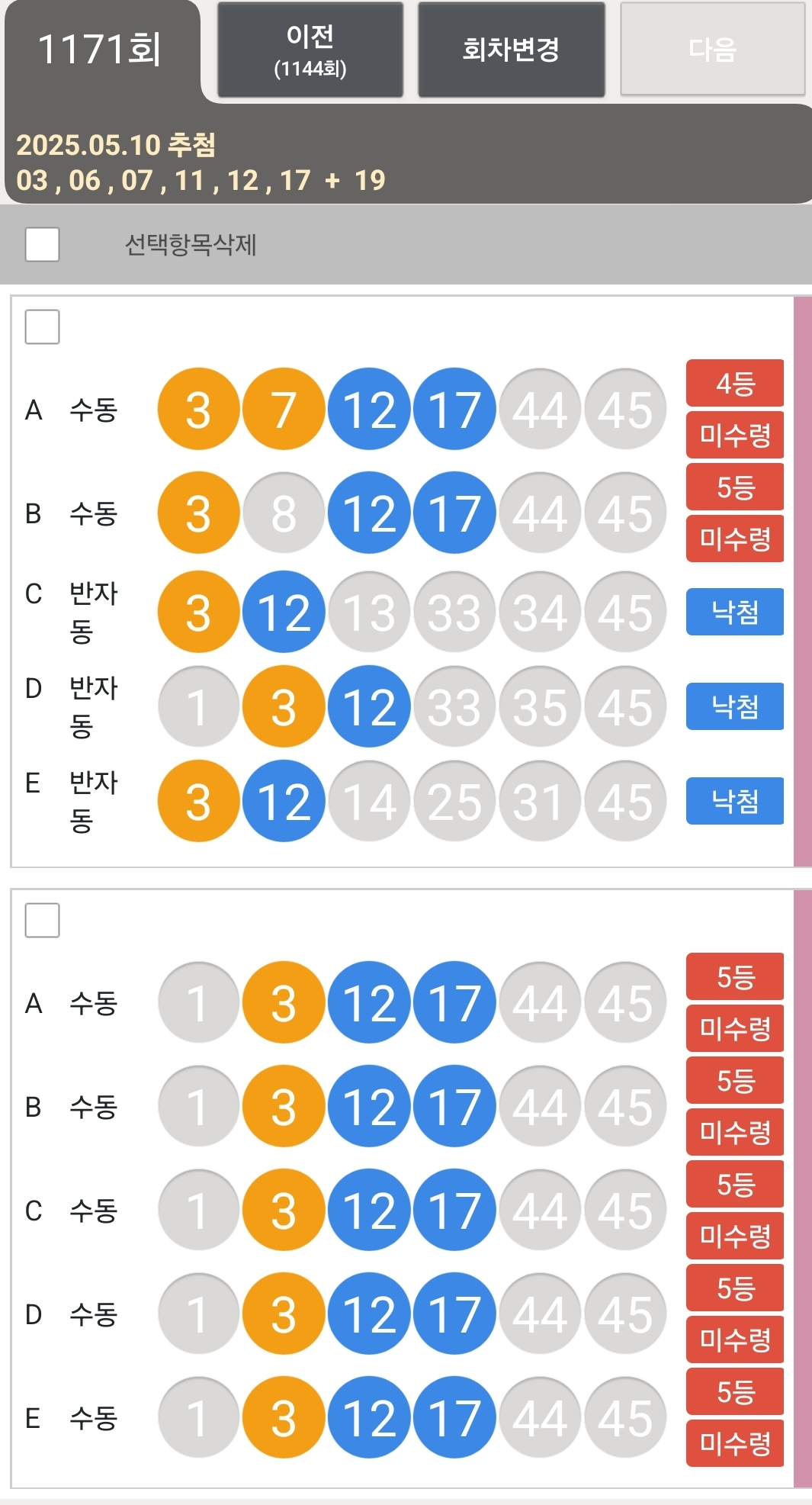 1171회

이전
(1144회)

회차변경

다음

2025.05.10 추첨
03 , 06 , 07 , 11 , 12 , 17 + 19

선택항목삭제

A 수동 3 7 12 17 44 45 4등 미수령
B 수동 3 8 12 17 44 45 5등 미수령
C 반자동 3 12 13 33 34 45 낙첨
D 반자동 1 3 12 33 35 45 낙첨
E 반자동 3 12 14 25 31 45 낙첨

A 수동 1 3 12 17 44 45 5등 미수령
B 수동 1 3 12 17 44 45 5등 미수령
C 수동 1 3 12 17 44 45 5등 미수령
D 수동 1 3 12 17 44 45 5등 미수령
E 수동 1 3 12 17 44 45 5등 미수령